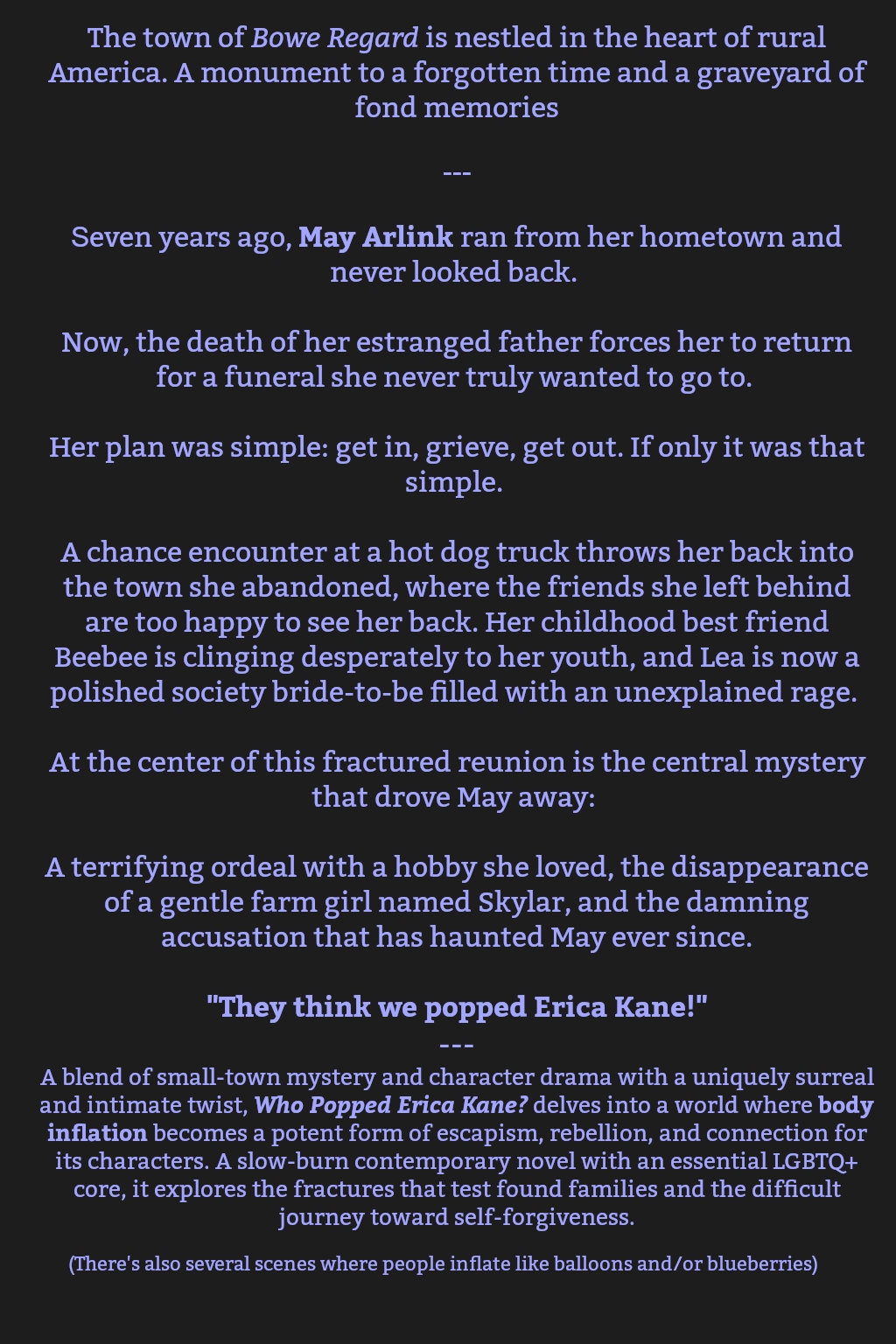 The town of Bowe Regard is nestled in the heart of rural America. A monument to a forgotten time and a graveyard of fond memories

---

Seven years ago, May Arlink ran from her hometown and never looked back.

Now, the death of her estranged father forces her to return for a funeral she never truly wanted to go to.

Her plan was simple: get in, grieve, get out. If only it was that simple.

A chance encounter at a hot dog truck throws her back into the town she abandoned, where the friends she left behind are too happy to see her back. Her childhood best friend Beebee is clinging desperately to her youth, and Lea is now a polished society bride-to-be filled with an unexplained rage.

At the center of this fractured reunion is the central mystery that drove May away:

A terrifying ordeal with a hobby she loved, the disappearance of a gentle farm girl named Skylar, and the damning accusation that has haunted May ever since.

"They think we popped Erica Kane!"

---

A blend of small-town mystery and character drama with a uniquely surreal and intimate twist, Who Popped Erica Kane? delves into a world where body inflation becomes a potent form of escapism, rebellion, and connection for its characters. A slow-burn contemporary novel with an essential LGBTQ+ core, it explores the fractures that test found families and the difficult journey toward self-forgiveness.

(There's also several scenes where people inflate like balloons and/or blueberries)